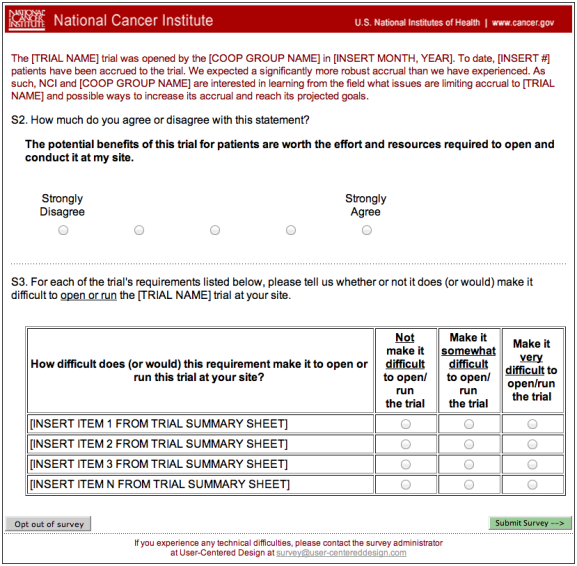 NATIONAL CANCER INSTITUTE National Cancer Institute U.S. National Institutes of Health | www.cancer.gov

The [TRIAL NAME] trial was opened by the [COOP GROUP NAME] in [INSERT MONTH, YEAR]. To date, [INSERT #] patients have been accrued to the trial. We expected a significantly more robust accrual than we have experienced. As such, NCI and [COOP GROUP NAME] are interested in learning from the field what issues are limiting accrual to [TRIAL NAME] and possible ways to increase its accrual and reach its projected goals.

S2. How much do you agree or disagree with this statement?

The potential benefits of this trial for patients are worth the effort and resources required to open and conduct it at my site.

Strongly Disagree

Strongly Agree

S3. For each of the trial's requirements listed below, please tell us whether or not it does (or would) make it difficult to open or run the [TRIAL NAME] trial at your site.

| How difficult does (or would) this requirement make it to open or run this trial at your site? | Not make it difficult to open/ run the trial | Make it somewhat difficult to open/ run the trial | Make it very difficult to open/run the trial |
|---|---|---|---|
| [INSERT ITEM 1 FROM TRIAL SUMMARY SHEET] | | | |
| [INSERT ITEM 2 FROM TRIAL SUMMARY SHEET] | | | |
| [INSERT ITEM 3 FROM TRIAL SUMMARY SHEET] | | | |
| [INSERT ITEM N FROM TRIAL SUMMARY SHEET] | | | |

Opt out of survey

Submit Survey -->

If you experience any technical difficulties, please contact the survey administrator at User-Centered Design at survey@user-centereddesign.com